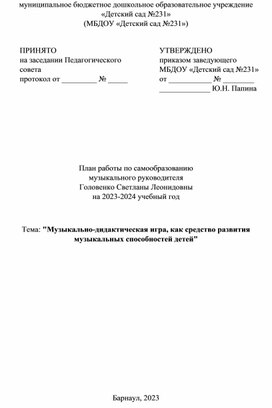 муниципальное бюджетное дошкольное образовательное учреждение «Детский сад №231»
(МБДОУ «Детский сад №231»)

ПРИНЯТО
на заседании Педагогического совета
протокол от _________ № _____

УТВЕРЖДЕНО
приказом заведующего
МБДОУ «Детский сад №231»
от ___________ № ________
_____________ Ю.Н. Папина

План работы по самообразованию
музыкального руководителя
Головенко Светланы Леонидовны
на 2023-2024 учебный год

Тема: "Музыкально-дидактическая игра, как средство развития музыкальных способностей детей"

Барнаул, 2023